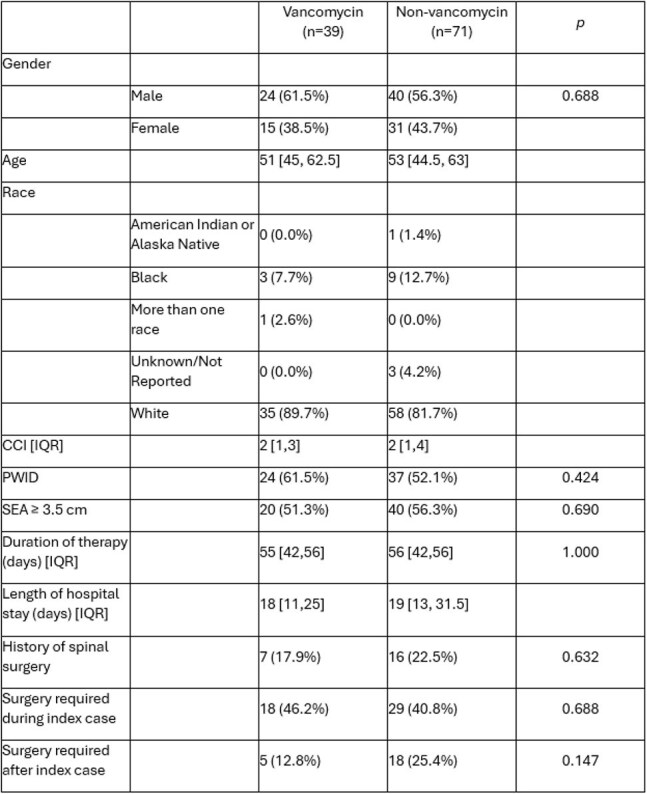 |  |  | Vancomycin (n=39) | Non-vancomycin (n=71) | p |
|---|---|---|---|---|
| Gender |  |  |  |  |
|  | Male | 24 (61.5%) | 40 (56.3%) | 0.688 |
|  | Female | 15 (38.5%) | 31 (43.7%) |  |
| Age |  | 51 [45, 62.5] | 53 [44.5, 63] |  |
| Race |  |  |  |  |
|  | American Indian or Alaska Native | 0 (0.0%) | 1 (1.4%) |  |
|  | Black | 3 (7.7%) | 9 (12.7%) |  |
|  | More than one race | 1 (2.6%) | 0 (0.0%) |  |
|  | Unknown/Not Reported | 0 (0.0%) | 3 (4.2%) |  |
|  | White | 35 (89.7%) | 58 (81.7%) |  |
| CCI [IQR] |  | 2 [1,3] | 2 [1,4] |  |
| PWID |  | 24 (61.5%) | 37 (52.1%) | 0.424 |
| SEA ≥ 3.5 cm |  | 20 (51.3%) | 40 (56.3%) | 0.690 |
| Duration of therapy (days) [IQR] |  | 55 [42,56] | 56 [42,56] | 1.000 |
| Length of hospital stay (days) [IQR] |  | 18 [11,25] | 19 [13, 31.5] |  |
| History of spinal surgery |  | 7 (17.9%) | 16 (22.5%) | 0.632 |
| Surgery required during index case |  | 18 (46.2%) | 29 (40.8%) | 0.688 |
| Surgery required after index case |  | 5 (12.8%) | 18 (25.4%) | 0.147 |